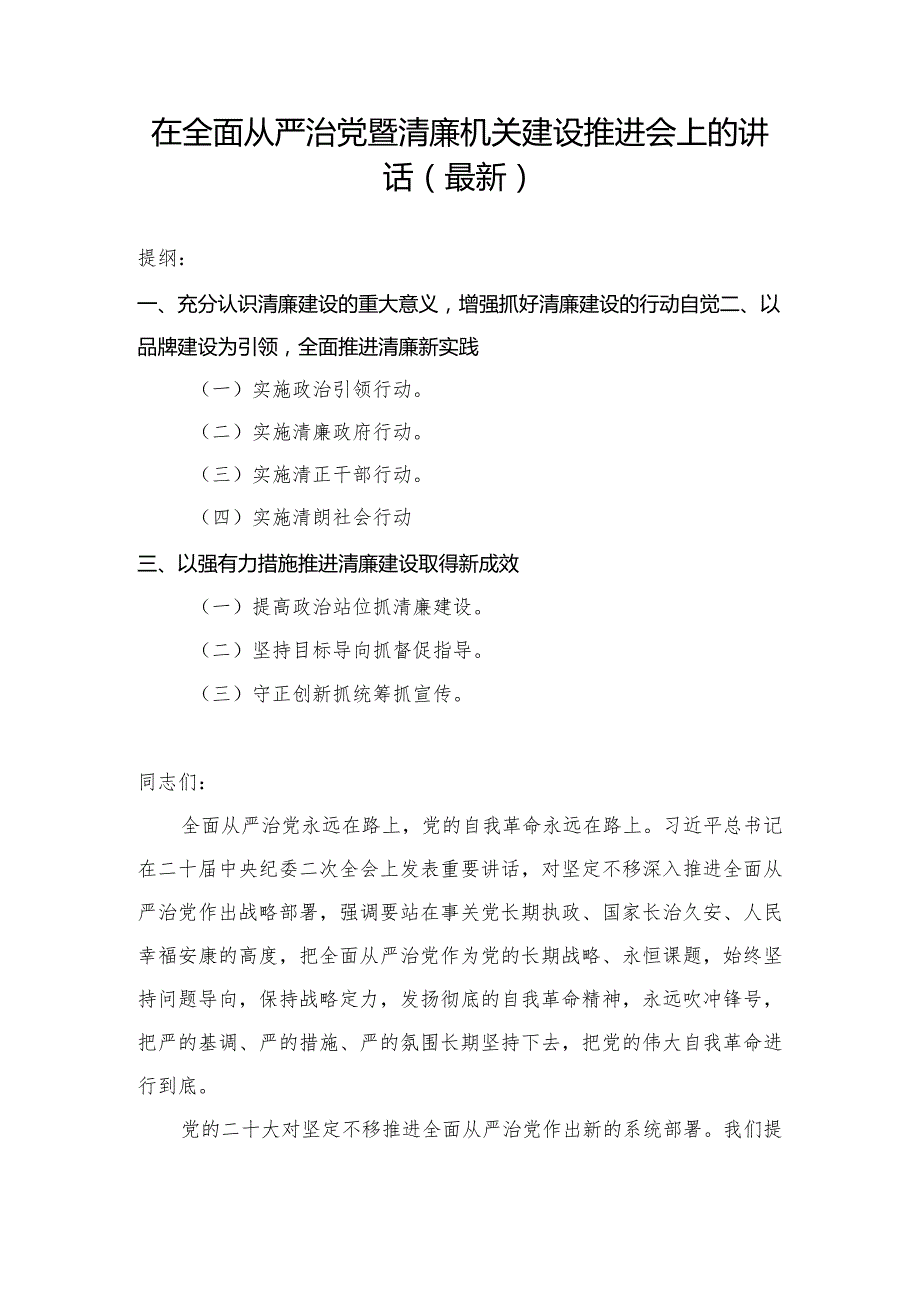 在全面从严治党暨清廉机关建设推进会上的讲话（最新）

提纲：

一、充分认识清廉建设的重大意义，增强抓好清廉建设的行动自觉二、以品牌建设为引领，全面推进清廉新实践

（一）实施政治引领行动。

（二）实施清廉政府行动。

（三）实施清正干部行动。

（四）实施清朗社会行动

三、以强有力措施推进清廉建设取得新成效

（一）提高政治站位抓清廉建设。

（二）坚持目标导向抓督促指导。

（三）守正创新抓统筹抓宣传。

同志们：

全面从严治党永远在路上，党的自我革命永远在路上。习近平总书记在二十届中央纪委二次全会上发表重要讲话，对坚定不移深入推进全面从严治党作出战略部署，强调要站在事关党长期执政、国家长治久安、人民幸福安康的高度，把全面从严治党作为党的长期战略、永恒课题，始终坚持问题导向，保持战略定力，发扬彻底的自我革命精神，永远吹冲锋号，把严的基调、严的措施、严的氛围长期坚持下去，把党的伟大自我革命进行到底。

党的二十大对坚定不移推进全面从严治党作出新的系统部署。我们提